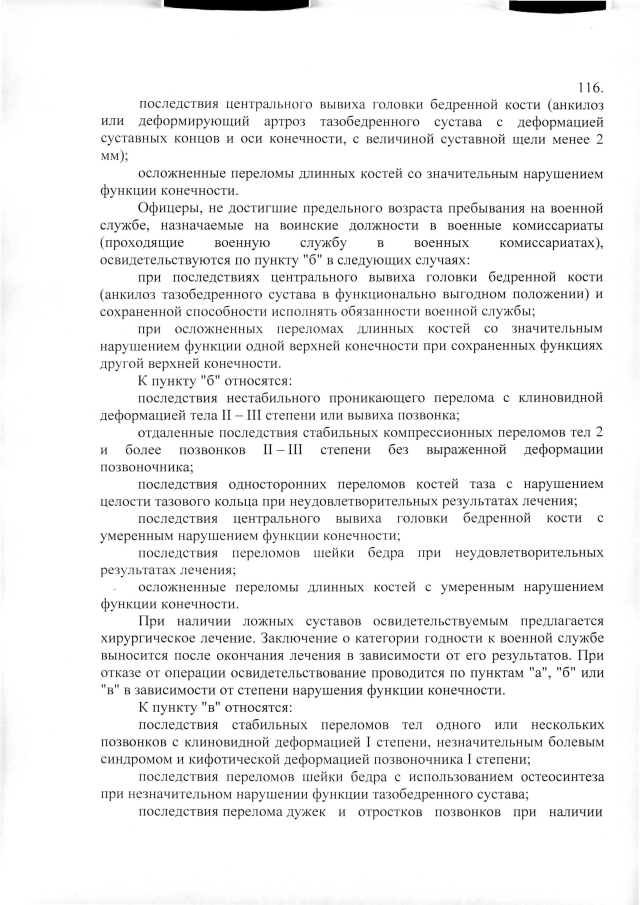 116.

последствия центрального вывиха головки бедренной кости (анкилоз или деформирующий артроз тазобедренного сустава с деформацией суставных концов и оси конечности, с величиной суставной щели менее 2 мм);

осложненные переломы длинных костей со значительным нарушением функции конечности.

Офицеры, не достигшие предельного возраста пребывания на военной службе, назначаемые на воинские должности в военные комиссариаты (проходящие военную службу в военных комиссариатах), освидетельствуются по пункту "б" в следующих случаях:

при последствиях центрального вывиха головки бедренной кости (анкилоз тазобедренного сустава в функционально выгодном положении) и сохраненной способности исполнять обязанности военной службы;

при осложненных переломах длинных костей со значительным нарушением функции одной верхней конечности при сохраненных функциях другой верхней конечности.

К пункту "б" относятся:

последствия нестабильного проникающего перелома с клиновидной деформацией тела II – III степени или вывиха позвонка;

отдаленные последствия стабильных компрессионных переломов тел 2 и более позвонков II – III степени без выраженной деформации позвоночника;

последствия односторонних переломов костей таза с нарушением целости тазового кольца при неудовлетворительных результатах лечения;

последствия центрального вывиха головки бедренной кости с умеренным нарушением функции конечности;

последствия переломов шейки бедра при неудовлетворительных результатах лечения;

осложненные переломы длинных костей с умеренным нарушением функции конечности.

При наличии ложных суставов освидетельствуемым предлагается хирургическое лечение. Заключение о категории годности к военной службе выносится после окончания лечения в зависимости от его результатов. При отказе от операции освидетельствование проводится по пунктам "а", "б" или "в" в зависимости от степени нарушения функции конечности.

К пункту "в" относятся:

последствия стабильных переломов тел одного или нескольких позвонков с клиновидной деформацией I степени, незначительным болевым синдромом и кифотической деформацией позвоночника I степени;

последствия переломов шейки бедра с использованием остеосинтеза при незначительном нарушении функции тазобедренного сустава;

последствия перелома дужек и отростков позвонков при наличии